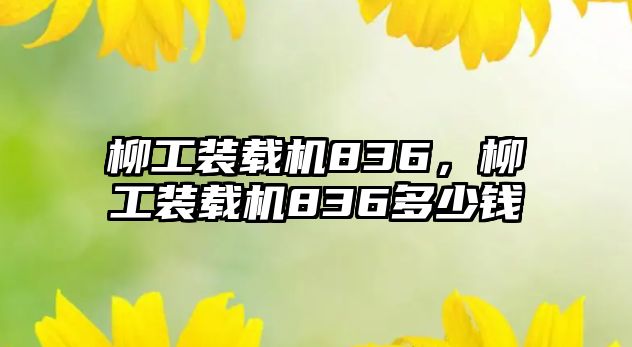 柳工装载机836，柳工装载机836多少钱